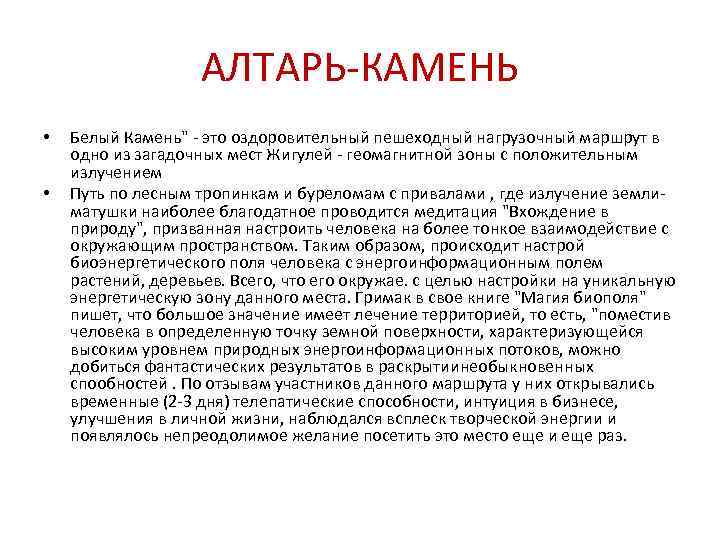 АЛТАРЬ-КАМЕНЬ

• Белый Камень" - это оздоровительный пешеходный нагрузочный маршрут в одно из загадочных мест Жигулей - геомагнитной зоны с положительным излучением

• Путь по лесным тропинкам и буреломам с привалами , где излучение земли-матушки наиболее благодатное проводится медитация "Вхождение в природу", призванная настроить человека на более тонкое взаимодействие с окружающим пространством. Таким образом, происходит настрой биоэнергетического поля человека с энергоинформационным полем растений, деревьев. Всего, что его окружае. с целью настройки на уникальную энергетическую зону данного места. Гримак в свое книге "Магия биополя" пишет, что большое значение имеет лечение территорией, то есть, "поместив человека в определенную точку земной поверхности, характеризующейся высоким уровнем природных энергоинформационных потоков, можно добиться фантастических результатов в раскрытиинеобыкновенных спообностей . По отзывам участников данного маршрута у них открывались временные (2-3 дня) телепатические способности, интуиция в бизнесе, улучшения в личной жизни, наблюдался всплеск творческой энергии и появлялось непреодолимое желание посетить это место еще и еще раз.